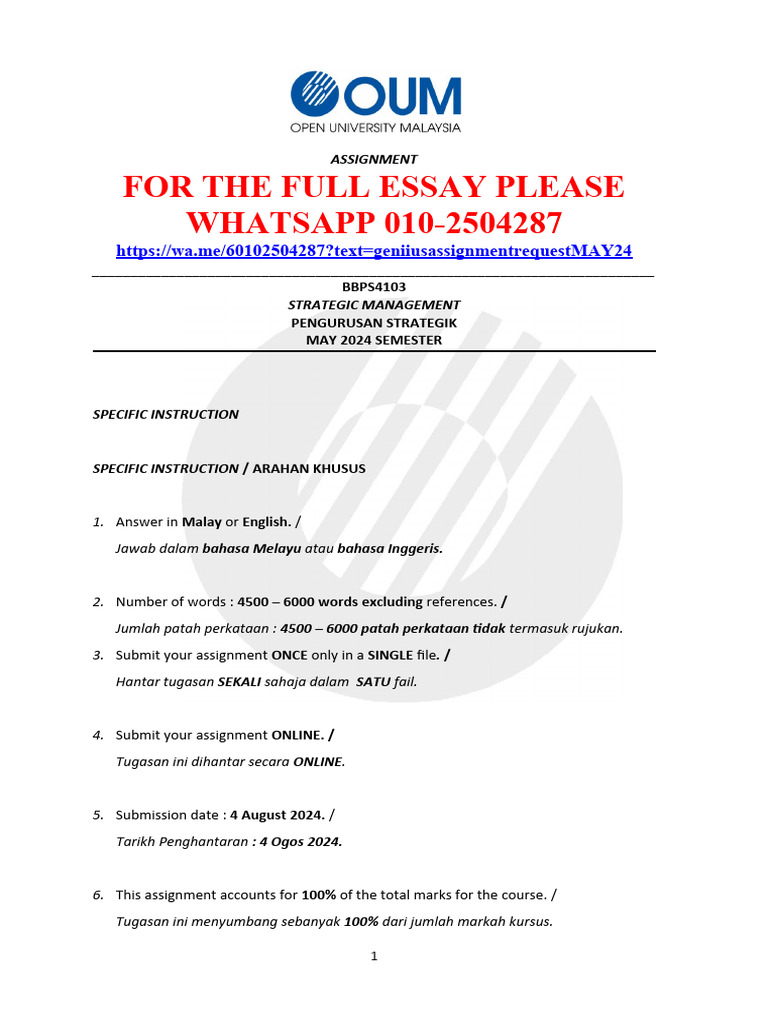 OUM
OPEN UNIVERSITY MALAYSIA

ASSIGNMENT

FOR THE FULL ESSAY PLEASE WHATSAPP 010-2504287

https://wa.me/60102504287?text=geniiusassignmentrequestMAY24

BBPS4103
STRATEGIC MANAGEMENT
PENGURUSAN STRATEGIK
MAY 2024 SEMESTER

SPECIFIC INSTRUCTION

SPECIFIC INSTRUCTION / ARAHAN KHUSUS

1. Answer in Malay or English. /
Jawab dalam bahasa Melayu atau bahasa Inggeris.

2. Number of words : 4500 – 6000 words excluding references. /
Jumlah patah perkataan : 4500 – 6000 patah perkataan tidak termasuk rujukan.

3. Submit your assignment ONCE only in a SINGLE file. /
Hantar tugasan SEKALI sahaja dalam SATU fail.

4. Submit your assignment ONLINE. /
Tugasan ini dihantar secara ONLINE.

5. Submission date : 4 August 2024. /
Tarikh Penghantaran : 4 Ogos 2024.

6. This assignment accounts for 100% of the total marks for the course. /
Tugasan ini menyumbang sebanyak 100% dari jumlah markah kursus.

1